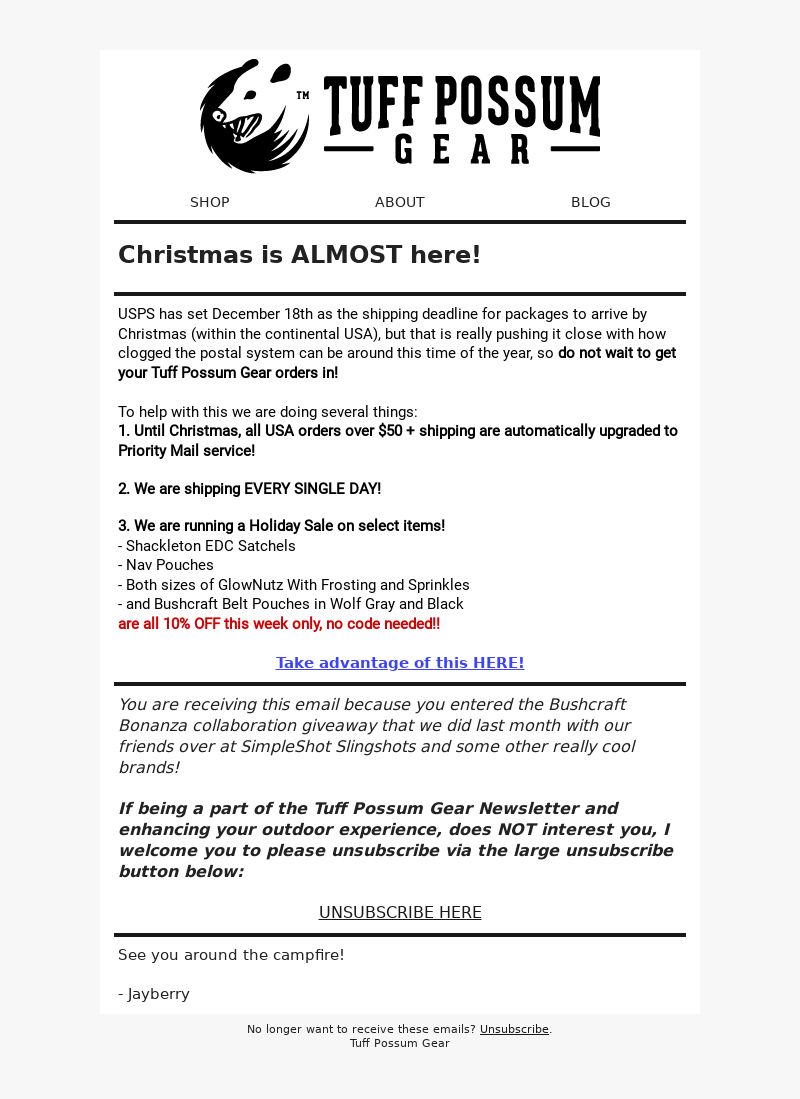 TM TUFF POSSUM GEAR

SHOP ABOUT BLOG

Christmas is ALMOST here!

USPS has set December 18th as the shipping deadline for packages to arrive by Christmas (within the continental USA), but that is really pushing it close with how clogged the postal system can be around this time of the year, so do not wait to get your Tuff Possum Gear orders in!

To help with this we are doing several things:
1. Until Christmas, all USA orders over $50 + shipping are automatically upgraded to Priority Mail service!

2. We are shipping EVERY SINGLE DAY!

3. We are running a Holiday Sale on select items!
- Shackleton EDC Satchels
- Nav Pouches
- Both sizes of GlowNutz With Frosting and Sprinkles
- and Bushcraft Belt Pouches in Wolf Gray and Black
are all 10% OFF this week only, no code needed!!

Take advantage of this HERE!

You are receiving this email because you entered the Bushcraft Bonanza collaboration giveaway that we did last month with our friends over at SimpleShot Slingshots and some other really cool brands!

If being a part of the Tuff Possum Gear Newsletter and enhancing your outdoor experience, does NOT interest you, I welcome you to please unsubscribe via the large unsubscribe button below:

UNSUBSCRIBE HERE

See you around the campfire!

- Jayberry

No longer want to receive these emails? Unsubscribe.
Tuff Possum Gear